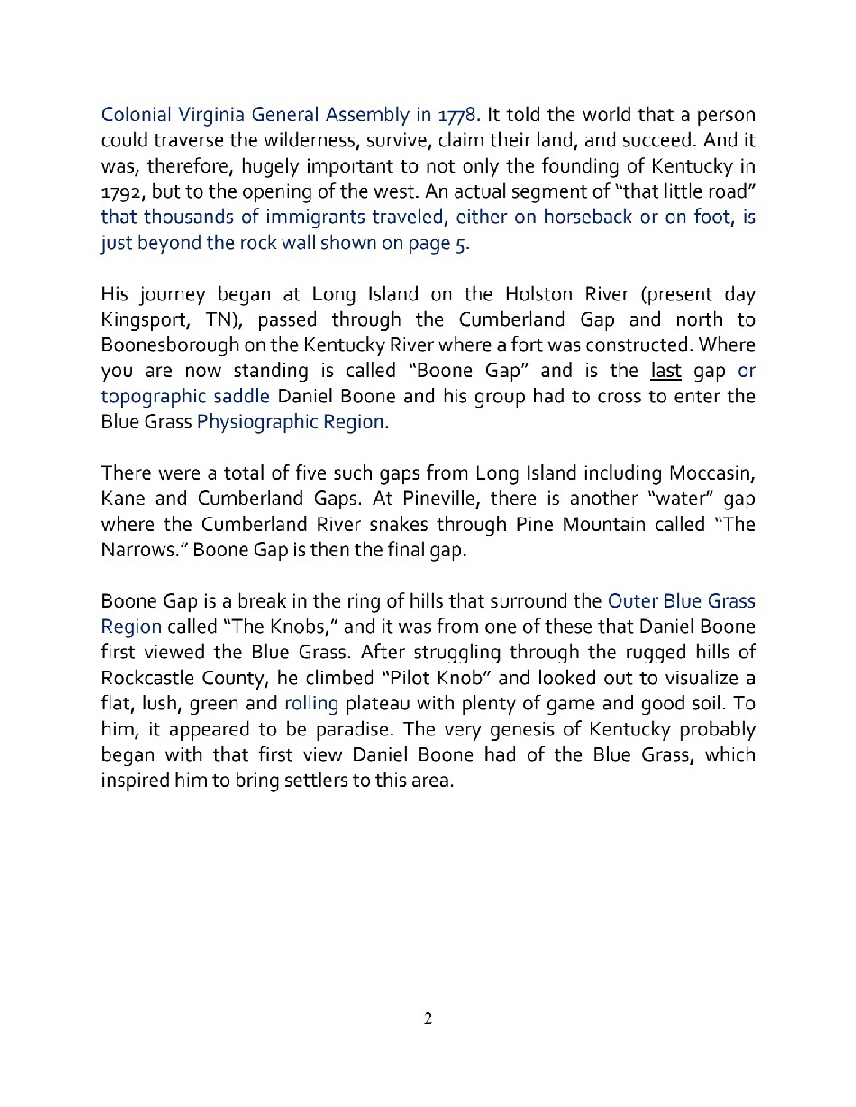 Colonial Virginia General Assembly in 1778. It told the world that a person could traverse the wilderness, survive, claim their land, and succeed. And it was, therefore, hugely important to not only the founding of Kentucky in 1792, but to the opening of the west. An actual segment of "that little road" that thousands of immigrants traveled, either on horseback or on foot, is just beyond the rock wall shown on page 5.

His journey began at Long Island on the Holston River (present day Kingsport, TN), passed through the Cumberland Gap and north to Boonesborough on the Kentucky River where a fort was constructed. Where you are now standing is called "Boone Gap" and is the last gap or topographic saddle Daniel Boone and his group had to cross to enter the Blue Grass Physiographic Region.

There were a total of five such gaps from Long Island including Moccasin, Kane and Cumberland Gaps. At Pineville, there is another "water" gap where the Cumberland River snakes through Pine Mountain called "The Narrows." Boone Gap is then the final gap.

Boone Gap is a break in the ring of hills that surround the Outer Blue Grass Region called "The Knobs," and it was from one of these that Daniel Boone first viewed the Blue Grass. After struggling through the rugged hills of Rockcastle County, he climbed "Pilot Knob" and looked out to visualize a flat, lush, green and rolling plateau with plenty of game and good soil. To him, it appeared to be paradise. The very genesis of Kentucky probably began with that first view Daniel Boone had of the Blue Grass, which inspired him to bring settlers to this area.

2